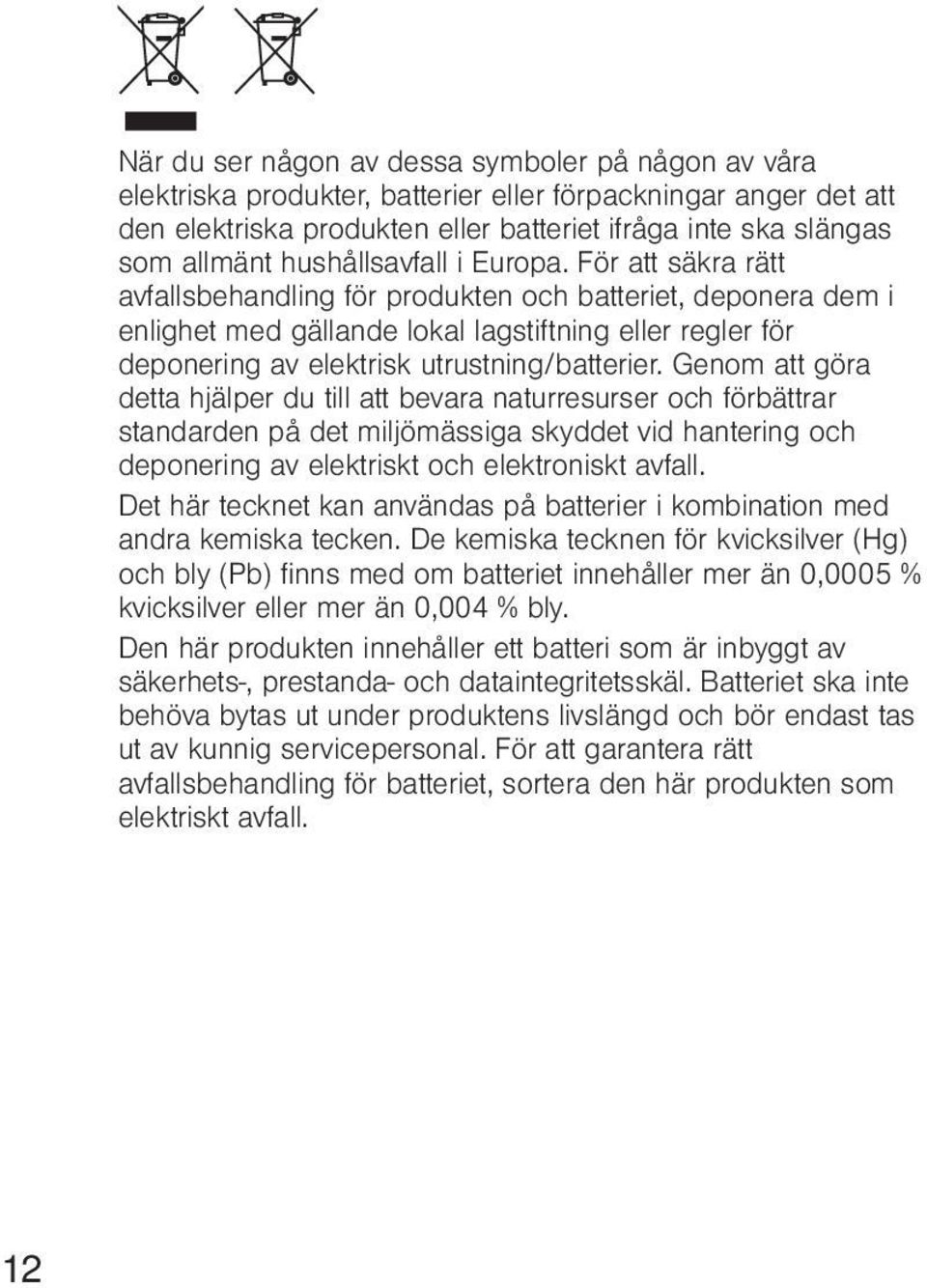 När du ser någon av dessa symboler på någon av våra elektriska produkter, batterier eller förpackningar anger det att den elektriska produkten eller batteriet ifråga inte ska slängas som allmänt hushållsavfall i Europa. För att säkra rätt avfallsbehandling för produkten och batteriet, deponera dem i enlighet med gällande lokal lagstiftning eller regler för deponering av elektrisk utrustning/batterier. Genom att göra detta hjälper du till att bevara naturresurser och förbättrar standarden på det miljömässiga skyddet vid hantering och deponering av elektriskt och elektroniskt avfall.

Det här tecknet kan användas på batterier i kombination med andra kemiska tecken. De kemiska tecknen för kvicksilver (Hg) och bly (Pb) finns med om batteriet innehåller mer än 0,0005 % kvicksilver eller mer än 0,004 % bly.

Den här produkten innehåller ett batteri som är inbyggt av säkerhets-, prestanda- och dataintegritetsskäl. Batteriet ska inte behöva bytas ut under produktens livslängd och bör endast tas ut av kunnig servicepersonal. För att garantera rätt avfallsbehandling för batteriet, sortera den här produkten som elektriskt avfall.

12